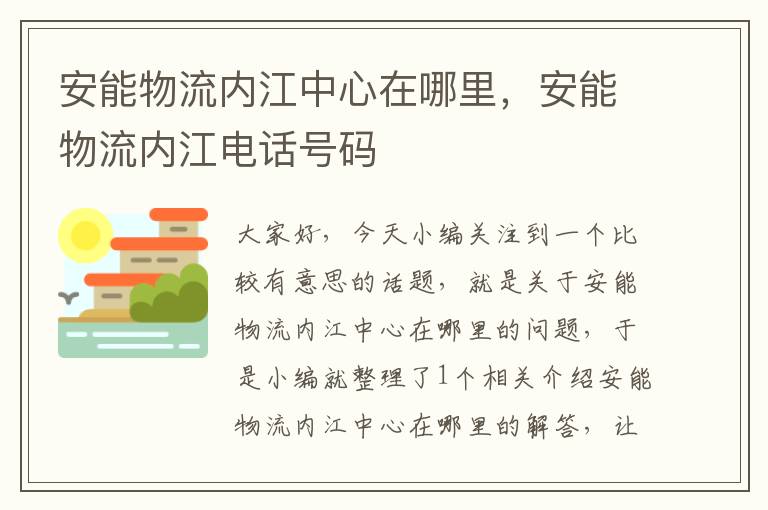 安能物流内江中心在哪里，安能物流内江电话号码

大家好，今天小编关注到一个比较有意思的话题，就是关于安能物流内江中心在哪里的问题，于是小编就整理了1个相关介绍安能物流内江中心在哪里的解答，让